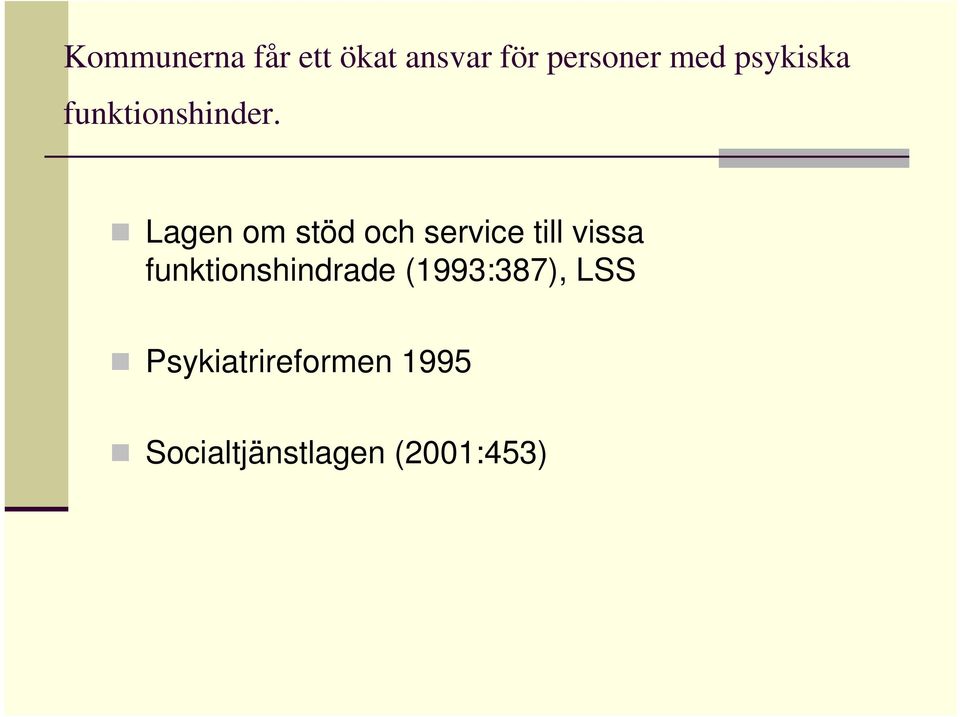 Kommunerna får ett ökat ansvar för personer med psykiska funktionshinder.

Lagen om stöd och service till vissa funktionshindrade (1993:387), LSS

Psykiatrireformen 1995

Socialtjänstlagen (2001:453)